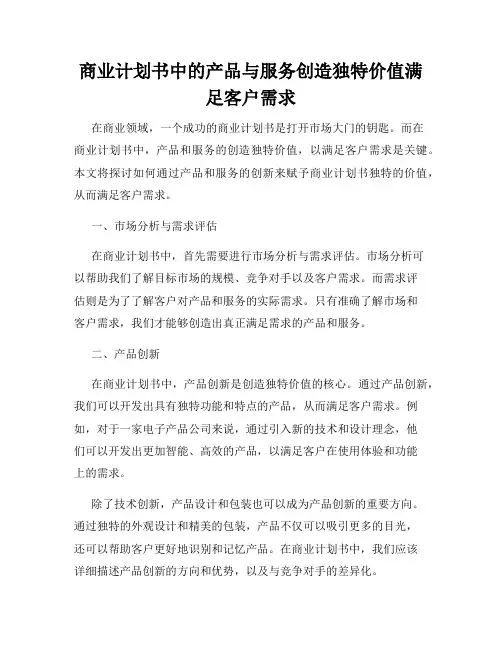 商业计划书中的产品与服务创造独特价值满足客户需求

在商业领域，一个成功的商业计划书是打开市场大门的钥匙。而在商业计划书中，产品和服务的创造独特价值，以满足客户需求是关键。本文将探讨如何通过产品和服务的创新来赋予商业计划书独特的价值，从而满足客户需求。

一、市场分析与需求评估

在商业计划书中，首先需要进行市场分析与需求评估。市场分析可以帮助我们了解目标市场的规模、竞争对手以及客户需求。而需求评估则是为了了解客户对产品和服务的实际需求。只有准确了解市场和客户需求，我们才能够创造出真正满足需求的产品和服务。

二、产品创新

在商业计划书中，产品创新是创造独特价值的核心。通过产品创新，我们可以开发出具有独特功能和特点的产品，从而满足客户需求。例如，对于一家电子产品公司来说，通过引入新的技术和设计理念，他们可以开发出更加智能、高效的产品，以满足客户在使用体验和功能上的需求。

除了技术创新，产品设计和包装也可以成为产品创新的重要方向。通过独特的外观设计和精美的包装，产品不仅可以吸引更多的目光，还可以帮助客户更好地识别和记忆产品。在商业计划书中，我们应该详细描述产品创新的方向和优势，以及与竞争对手的差异化。